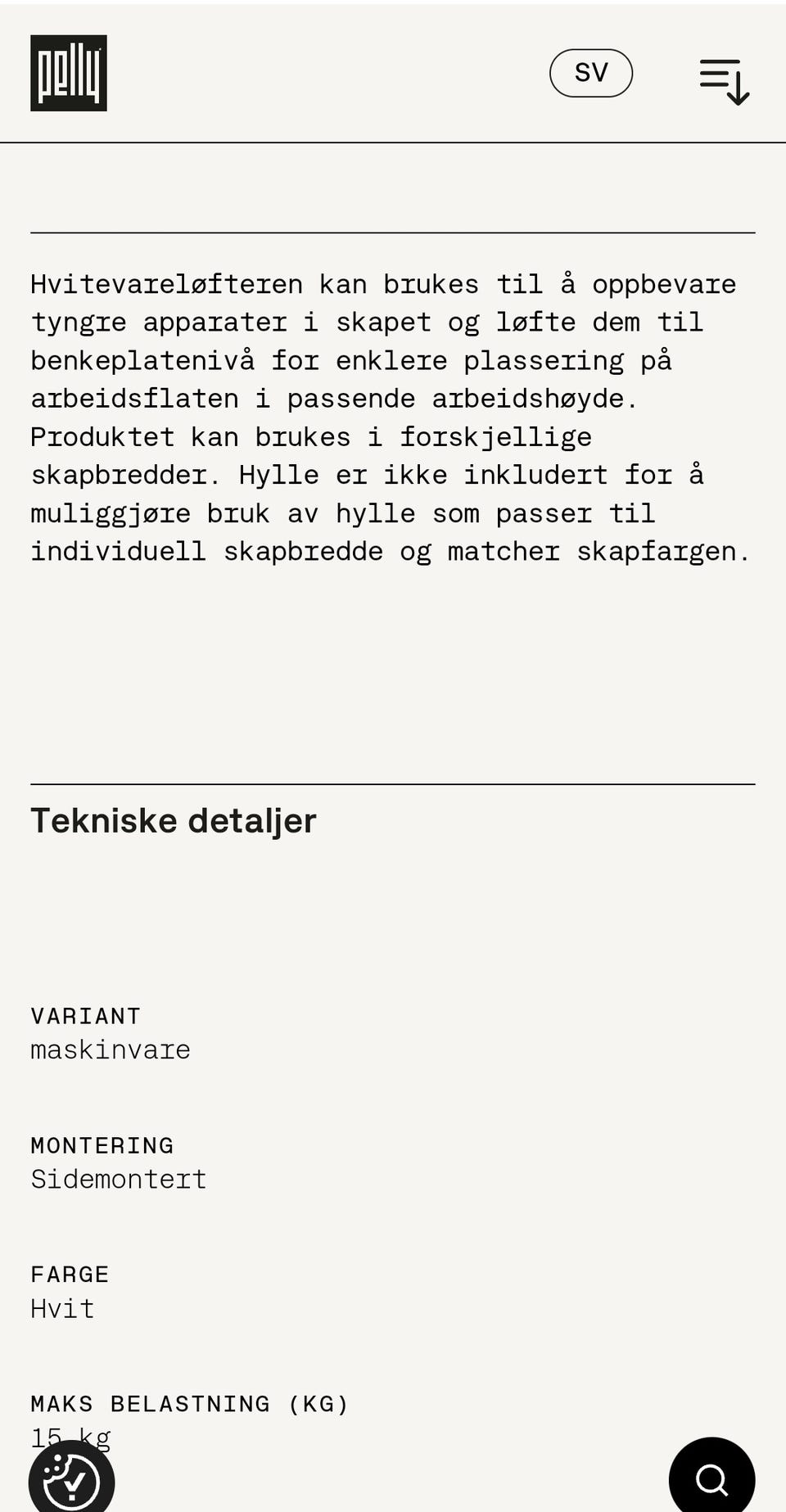 pelly

SV

Hvitevareløfteren kan brukes til å oppbevare tyngre apparater i skapet og løfte dem til benkeplatenivå for enklere plassering på arbeidsflaten i passende arbeidshøyde. Produktet kan brukes i forskjellige skapbredder. Hylle er ikke inkludert for å muliggjøre bruk av hylle som passer til individuell skapbredde og matcher skapfargen.

Tekniske detaljer

VARIANT
maskinvare

MONTERING
Sidemontert

FARGE
Hvit

MAKS BELASTNING (KG)
15 kg